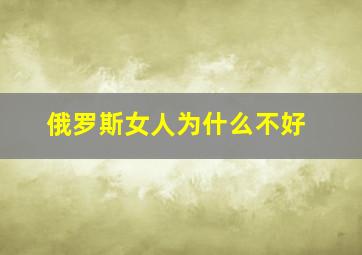 俄罗斯女人为什么不好